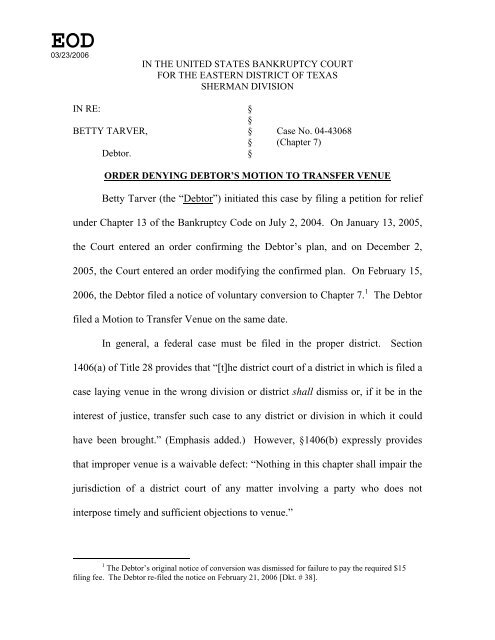 EOD
03/23/2006

IN THE UNITED STATES BANKRUPTCY COURT
FOR THE EASTERN DISTRICT OF TEXAS
SHERMAN DIVISION

IN RE: §
§
BETTY TARVER, § Case No. 04-43068
§ (Chapter 7)
Debtor. §

ORDER DENYING DEBTOR'S MOTION TO TRANSFER VENUE

Betty Tarver (the "Debtor") initiated this case by filing a petition for relief under Chapter 13 of the Bankruptcy Code on July 2, 2004. On January 13, 2005, the Court entered an order confirming the Debtor's plan, and on December 2, 2005, the Court entered an order modifying the confirmed plan. On February 15, 2006, the Debtor filed a notice of voluntary conversion to Chapter 7.$^1$ The Debtor filed a Motion to Transfer Venue on the same date.

In general, a federal case must be filed in the proper district. Section 1406(a) of Title 28 provides that "[t]he district court of a district in which is filed a case laying venue in the wrong division or district shall dismiss or, if it be in the interest of justice, transfer such case to any district or division in which it could have been brought." (Emphasis added.) However, §1406(b) expressly provides that improper venue is a waivable defect: "Nothing in this chapter shall impair the jurisdiction of a district court of any matter involving a party who does not interpose timely and sufficient objections to venue."

$^1$ The Debtor's original notice of conversion was dismissed for failure to pay the required $15 filing fee. The Debtor re-filed the notice on February 21, 2006 [Dkt. # 38].